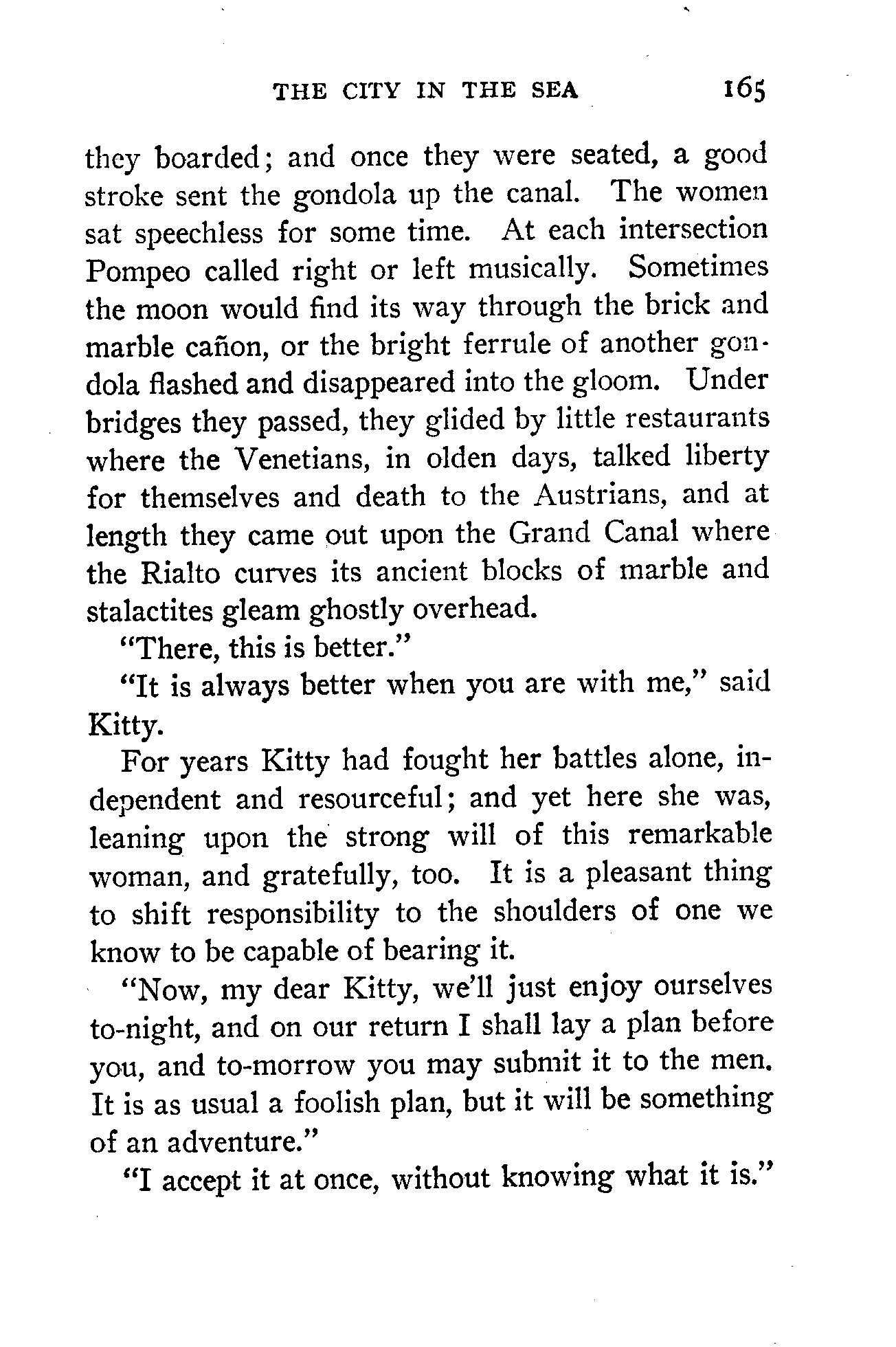 THE CITY IN THE SEA 165

they boarded; and once they were seated, a good stroke sent the gondola up the canal. The women sat speechless for some time. At each intersection Pompeo called right or left musically. Sometimes the moon would find its way through the brick and marble cañon, or the bright ferrule of another gondola flashed and disappeared into the gloom. Under bridges they passed, they glided by little restaurants where the Venetians, in olden days, talked liberty for themselves and death to the Austrians, and at length they came out upon the Grand Canal where the Rialto curves its ancient blocks of marble and stalactites gleam ghostly overhead.

"There, this is better."

"It is always better when you are with me," said Kitty.

For years Kitty had fought her battles alone, independent and resourceful; and yet here she was, leaning upon the strong will of this remarkable woman, and gratefully, too. It is a pleasant thing to shift responsibility to the shoulders of one we know to be capable of bearing it.

"Now, my dear Kitty, we'll just enjoy ourselves to-night, and on our return I shall lay a plan before you, and to-morrow you may submit it to the men. It is as usual a foolish plan, but it will be something of an adventure."

"I accept it at once, without knowing what it is."